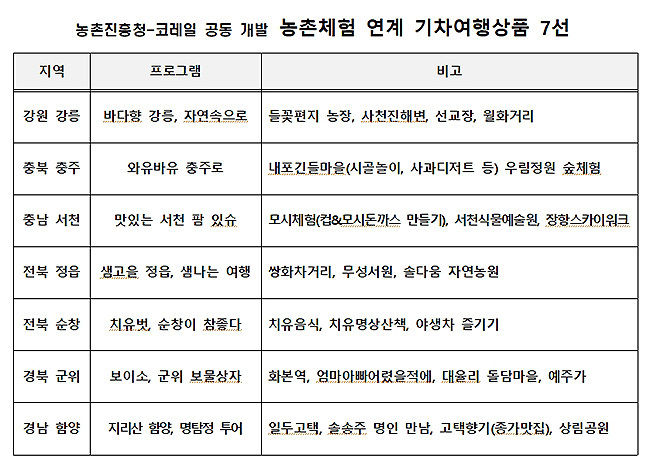 농촌진흥청-코레일 공동 개발 농촌체험 연계 기차여행상품 7선

| 지역 | 프로그램 | 비고 |
|---|---|---|
| 강원 강릉 | 바다향 강릉, 자연속으로 | 들꽃편지 농장, 사천진해변, 선교장, 월화거리 |
| 충북 충주 | 와유바유 충주로 | 내포긴들마을(시골놀이, 사과디저트 등) 우림정원 숲체험 |
| 충남 서천 | 맛있는 서천 팜 있슈 | 모시체험(컵&모시돈까스 만들기), 서천식물예술원, 장항스카이워크 |
| 전북 정읍 | 생고을 정읍, 샘나는 여행 | 쌍화차거리, 무성서원, 솔다움 자연농원 |
| 전북 순창 | 치유벗, 순창이 참좋다 | 치유음식, 치유명상산책, 야생차 즐기기 |
| 경북 군위 | 보이소, 군위 보물상자 | 화본역, 엄마아빠어렸을적에, 대율리 돌담마을, 예주가 |
| 경남 함양 | 지리산 함양, 명탐정 투어 | 일두고택, 솔송주 명인 만남, 고택향기(종가맛집), 상림공원 |